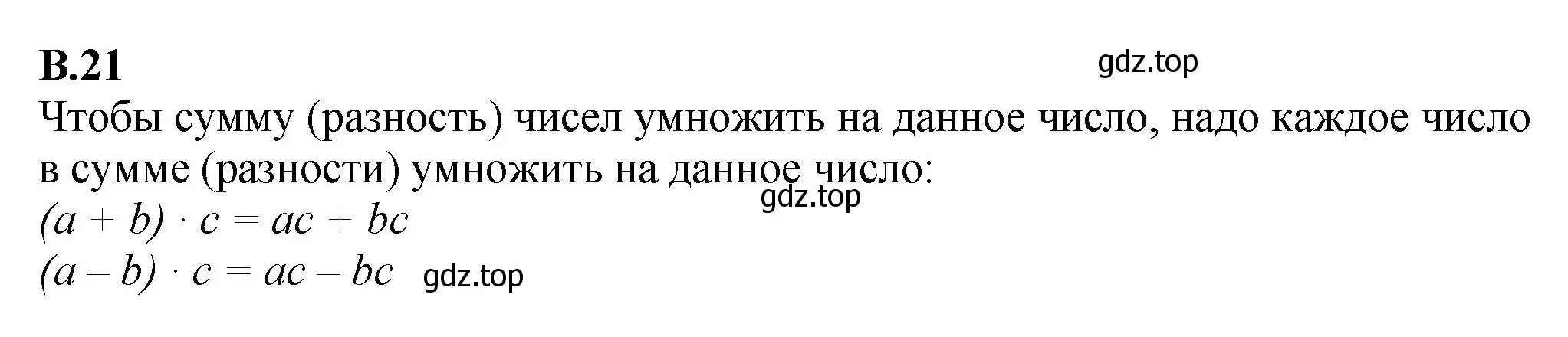 В.21

gdz.top

Чтобы сумму (разность) чисел умножить на данное число, надо каждое число в сумме (разности) умножить на данное число:

gdz.top

$(a + b) \cdot c = ac + bc$

$(a - b) \cdot c = ac - bc$ gdz.top